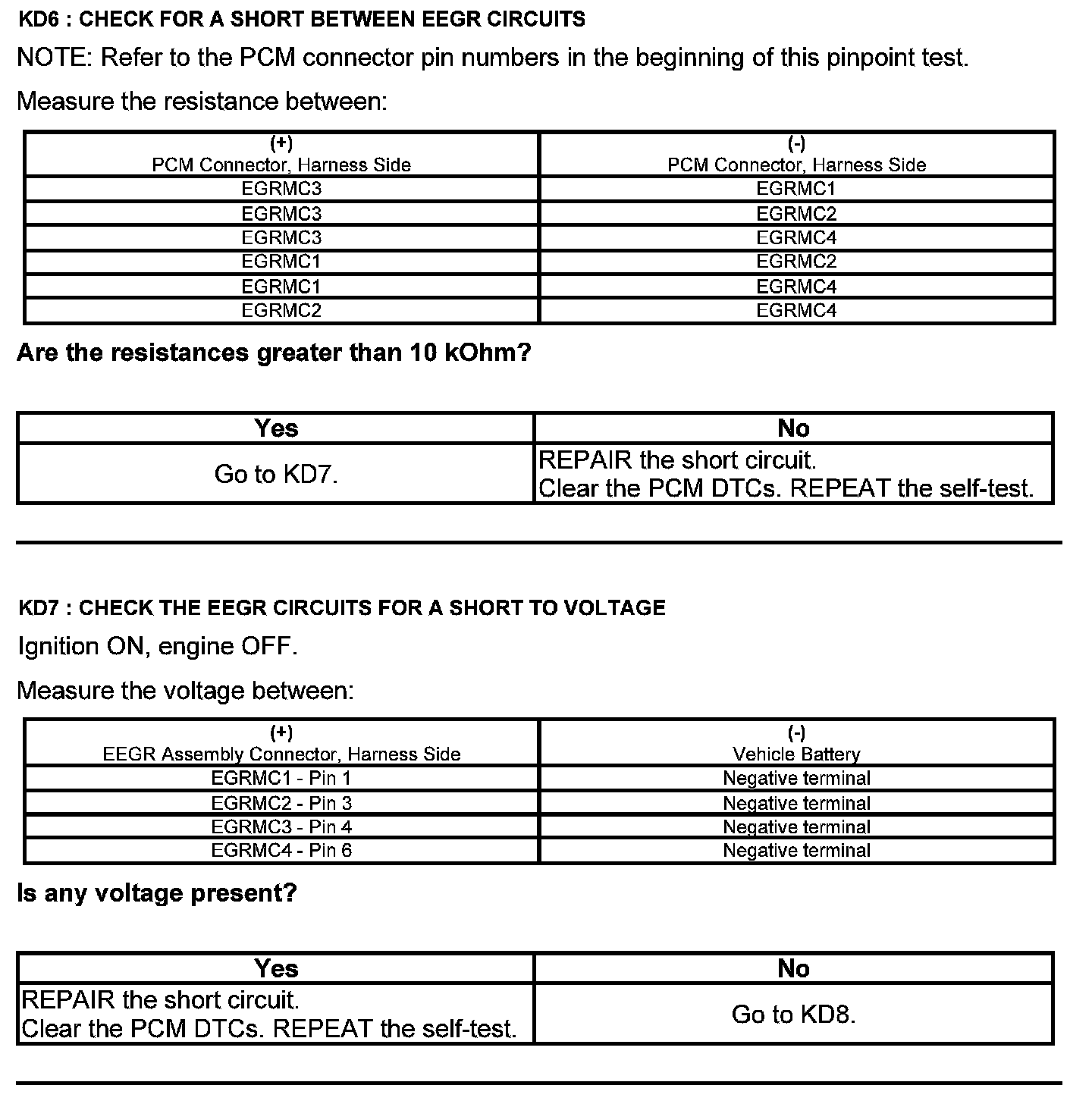 KD6 : CHECK FOR A SHORT BETWEEN EEGR CIRCUITS

NOTE: Refer to the PCM connector pin numbers in the beginning of this pinpoint test.

Measure the resistance between:

| (+) PCM Connector, Harness Side | (-) PCM Connector, Harness Side |
|---|---|
| EGRMC3 | EGRMC1 |
| EGRMC3 | EGRMC2 |
| EGRMC3 | EGRMC4 |
| EGRMC1 | EGRMC2 |
| EGRMC1 | EGRMC4 |
| EGRMC2 | EGRMC4 |

Are the resistances greater than 10 kOhm?

| Yes | No |
|---|---|
| Go to KD7. | REPAIR the short circuit. Clear the PCM DTCs. REPEAT the self-test. |

KD7 : CHECK THE EEGR CIRCUITS FOR A SHORT TO VOLTAGE

Ignition ON, engine OFF.

Measure the voltage between:

| (+) EEGR Assembly Connector, Harness Side | (-) Vehicle Battery |
|---|---|
| EGRMC1 - Pin 1 | Negative terminal |
| EGRMC2 - Pin 3 | Negative terminal |
| EGRMC3 - Pin 4 | Negative terminal |
| EGRMC4 - Pin 6 | Negative terminal |

Is any voltage present?

| Yes | No |
|---|---|
| REPAIR the short circuit. Clear the PCM DTCs. REPEAT the self-test. | Go to KD8. |